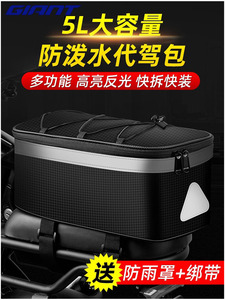 GIANT

5L大容量
防泼水代驾包

多功能 高亮反光 快拆快装

送 防雨罩+绑带